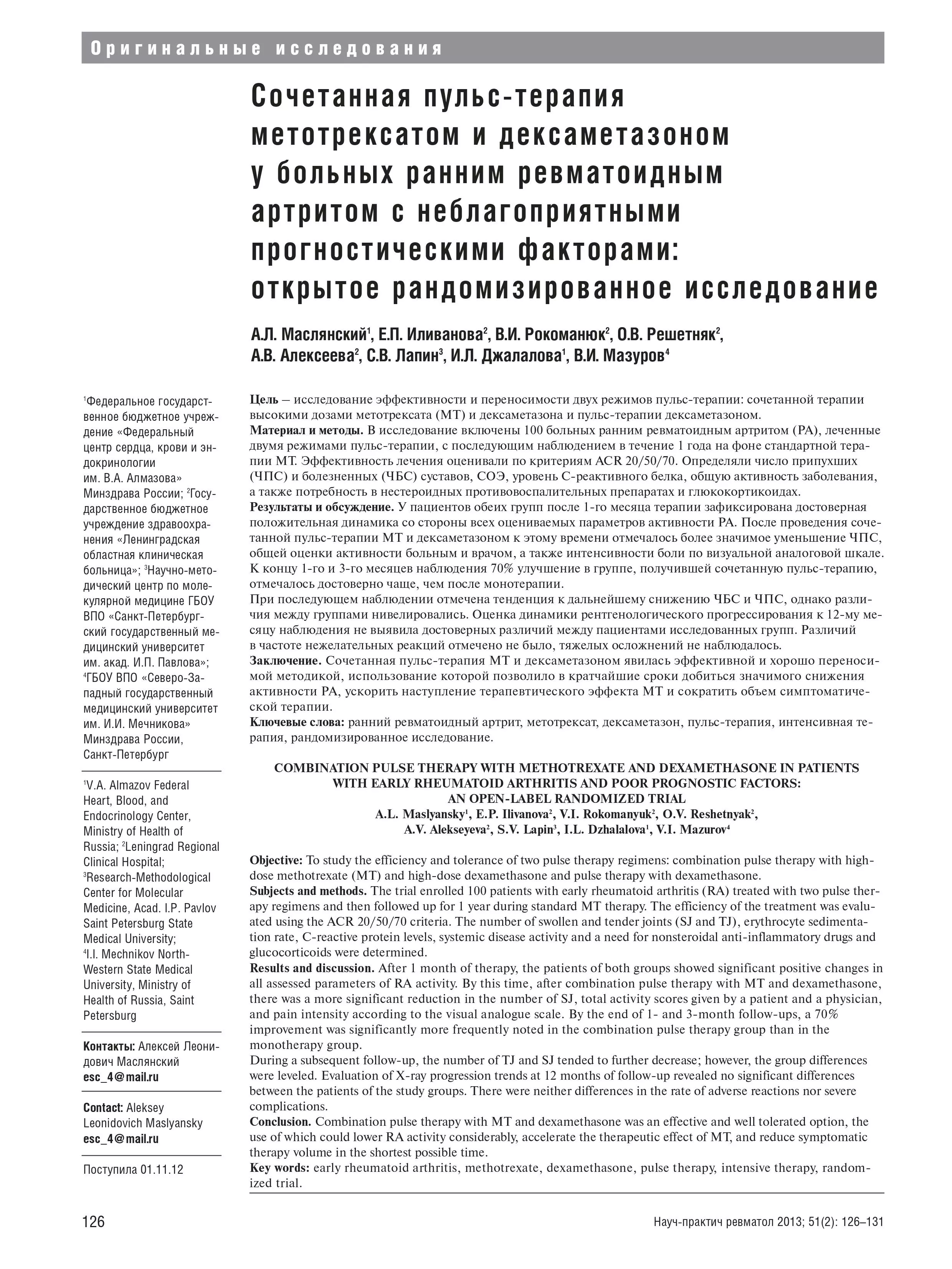 Оригинальные исследования

Сочетанная пульс-терапия метотрексатом и дексаметазоном у больных ранним ревматоидным артритом с неблагоприятными прогностическими факторами: открытое рандомизированное исследование

А.Л. Маслянский$^1$, Е.П. Иливанова$^2$, В.И. Рокоманюк$^2$, О.В. Решетняк$^2$, А.В. Алексеева$^2$, С.В. Лапин$^3$, И.Л. Джалалова$^1$, В.И. Мазуров$^4$

$^1$Федеральное государственное бюджетное учреждение «Федеральный центр сердца, крови и эндокринологии им. В.А. Алмазова» Минздрава России; $^2$Государственное бюджетное учреждение здравоохранения «Ленинградская областная клиническая больница»; $^3$Научно-методический центр по молекулярной медицине ГБОУ ВПО «Санкт-Петербургский государственный медицинский университет им. акад. И.П. Павлова»; $^4$ГБОУ ВПО «Северо-Западный государственный медицинский университет им. И.И. Мечникова» Минздрава России, Санкт-Петербург

$^1$V.A. Almazov Federal Heart, Blood, and Endocrinology Center, Ministry of Health of Russia; $^2$Leningrad Regional Clinical Hospital; $^3$Research-Methodological Center for Molecular Medicine, Acad. I.P. Pavlov Saint Petersburg State Medical University; $^4$I.I. Mechnikov North-Western State Medical University, Ministry of Health of Russia, Saint Petersburg

Контакты: Алексей Леонидович Маслянский
esc_4@mail.ru

Contact: Aleksey Leonidovich Maslyansky
esc_4@mail.ru

Поступила 01.11.12

Цель – исследование эффективности и переносимости двух режимов пульс-терапии: сочетанной терапии высокими дозами метотрексата (МТ) и дексаметазона и пульс-терапии дексаметазоном.
Материал и методы. В исследование включены 100 больных ранним ревматоидным артритом (РА), леченные двумя режимами пульс-терапии, с последующим наблюдением в течение 1 года на фоне стандартной терапии МТ. Эффективность лечения оценивали по критериям ACR 20/50/70. Определяли число припухших (ЧПС) и болезненных (ЧБС) суставов, СОЭ, уровень С-реактивного белка, общую активность заболевания, а также потребность в нестероидных противовоспалительных препаратах и глюкокортикоидах.
Результаты и обсуждение. У пациентов обеих групп после 1-го месяца терапии зафиксирована достоверная положительная динамика со стороны всех оцениваемых параметров активности РА. После проведения сочетанной пульс-терапии МТ и дексаметазоном к этому времени отмечалось более значимое уменьшение ЧПС, общей оценки активности больным и врачом, а также интенсивности боли по визуальной аналоговой шкале. К концу 1-го и 3-го месяцев наблюдения 70% улучшение в группе, получившей сочетанную пульс-терапию, отмечалось достоверно чаще, чем после монотерапии.
При последующем наблюдении отмечена тенденция к дальнейшему снижению ЧБС и ЧПС, однако различия между группами нивелировались. Оценка динамики рентгенологического прогрессирования к 12-му месяцу наблюдения не выявила достоверных различий между пациентами исследованных групп. Различий в частоте нежелательных реакций отмечено не было, тяжелых осложнений не наблюдалось.
Заключение. Сочетанная пульс-терапия МТ и дексаметазоном явилась эффективной и хорошо переносимой методикой, использование которой позволило в кратчайшие сроки добиться значимого снижения активности РА, ускорить наступление терапевтического эффекта МТ и сократить объем симптоматической терапии.
Ключевые слова: ранний ревматоидный артрит, метотрексат, дексаметазон, пульс-терапия, интенсивная терапия, рандомизированное исследование.

COMBINATION PULSE THERAPY WITH METHOTREXATE AND DEXAMETHASONE IN PATIENTS WITH EARLY RHEUMATOID ARTHRITIS AND POOR PROGNOSTIC FACTORS: AN OPEN-LABEL RANDOMIZED TRIAL
A.L. Maslyansky$^1$, E.P. Ilivanova$^2$, V.I. Rokomanyuk$^2$, O.V. Reshetnyak$^2$, A.V. Alekseyeva$^2$, S.V. Lapin$^3$, I.L. Dzhalalova$^1$, V.I. Mazurov$^4$

Objective: To study the efficiency and tolerance of two pulse therapy regimens: combination pulse therapy with high-dose methotrexate (MT) and high-dose dexamethasone and pulse therapy with dexamethasone.
Subjects and methods. The trial enrolled 100 patients with early rheumatoid arthritis (RA) treated with two pulse therapy regimens and then followed up for 1 year during standard MT therapy. The efficiency of the treatment was evaluated using the ACR 20/50/70 criteria. The number of swollen and tender joints (SJ and TJ), erythrocyte sedimentation rate, C-reactive protein levels, systemic disease activity and a need for nonsteroidal anti-inflammatory drugs and glucocorticoids were determined.
Results and discussion. After 1 month of therapy, the patients of both groups showed significant positive changes in all assessed parameters of RA activity. By this time, after combination pulse therapy with MT and dexamethasone, there was a more significant reduction in the number of SJ, total activity scores given by a patient and a physician, and pain intensity according to the visual analogue scale. By the end of 1- and 3-month follow-ups, a 70% improvement was significantly more frequently noted in the combination pulse therapy group than in the monotherapy group.
During a subsequent follow-up, the number of TJ and SJ tended to further decrease; however, the group differences were leveled. Evaluation of X-ray progression trends at 12 months of follow-up revealed no significant differences between the patients of the study groups. There were neither differences in the rate of adverse reactions nor severe complications.
Conclusion. Combination pulse therapy with MT and dexamethasone was an effective and well tolerated option, the use of which could lower RA activity considerably, accelerate the therapeutic effect of MT, and reduce symptomatic therapy volume in the shortest possible time.
Key words: early rheumatoid arthritis, methotrexate, dexamethasone, pulse therapy, intensive therapy, randomized trial.

126

Науч-практич ревматол 2013; 51(2): 126–131